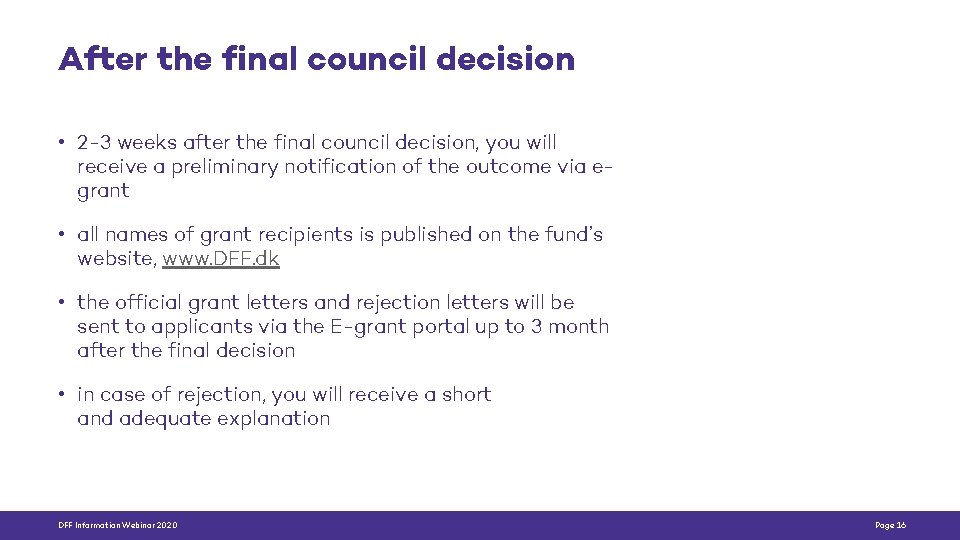 After the final council decision

• 2-3 weeks after the final council decision, you will receive a preliminary notification of the outcome via e-grant

• all names of grant recipients is published on the fund's website, www.DFF.dk

• the official grant letters and rejection letters will be sent to applicants via the E-grant portal up to 3 month after the final decision

• in case of rejection, you will receive a short and adequate explanation

DFF Information Webinar 2020

Page 16